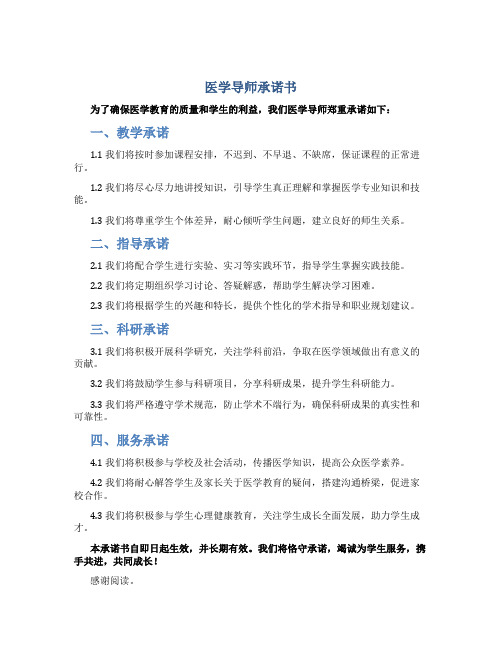 医学导师承诺书

为了确保医学教育的质量和学生的利益，我们医学导师郑重承诺如下：

一、教学承诺

1.1 我们将按时参加课程安排，不迟到、不早退、不缺席，保证课程的正常进行。

1.2 我们将尽心尽力地讲授知识，引导学生真正理解和掌握医学专业知识和技能。

1.3 我们将尊重学生个体差异，耐心倾听学生问题，建立良好的师生关系。

二、指导承诺

2.1 我们将配合学生进行实验、实习等实践环节，指导学生掌握实践技能。

2.2 我们将定期组织学习讨论、答疑解惑，帮助学生解决学习困难。

2.3 我们将根据学生的兴趣和特长，提供个性化的学术指导和职业规划建议。

三、科研承诺

3.1 我们将积极开展科学研究，关注学科前沿，争取在医学领域做出有意义的贡献。

3.2 我们将鼓励学生参与科研项目，分享科研成果，提升学生科研能力。

3.3 我们将严格遵守学术规范，防止学术不端行为，确保科研成果的真实性和可靠性。

四、服务承诺

4.1 我们将积极参与学校及社会活动，传播医学知识，提高公众医学素养。

4.2 我们将耐心解答学生及家长关于医学教育的疑问，搭建沟通桥梁，促进家校合作。

4.3 我们将积极参与学生心理健康教育，关注学生成长全面发展，助力学生成才。

本承诺书自即日起生效，并长期有效。我们将恪守承诺，竭诚为学生服务，携手共进，共同成长！

感谢阅读。